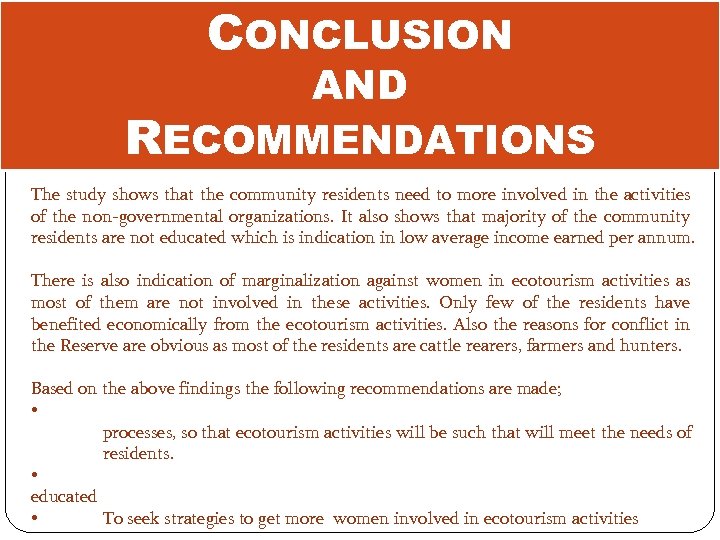 CONCLUSION AND RECOMMENDATIONS

The study shows that the community residents need to more involved in the activities of the non-governmental organizations. It also shows that majority of the community residents are not educated which is indication in low average income earned per annum.

There is also indication of marginalization against women in ecotourism activities as most of them are not involved in these activities. Only few of the residents have benefited economically from the ecotourism activities. Also the reasons for conflict in the Reserve are obvious as most of the residents are cattle rearers, farmers and hunters.

Based on the above findings the following recommendations are made;
•
processes, so that ecotourism activities will be such that will meet the needs of residents.
•
educated
• To seek strategies to get more women involved in ecotourism activities